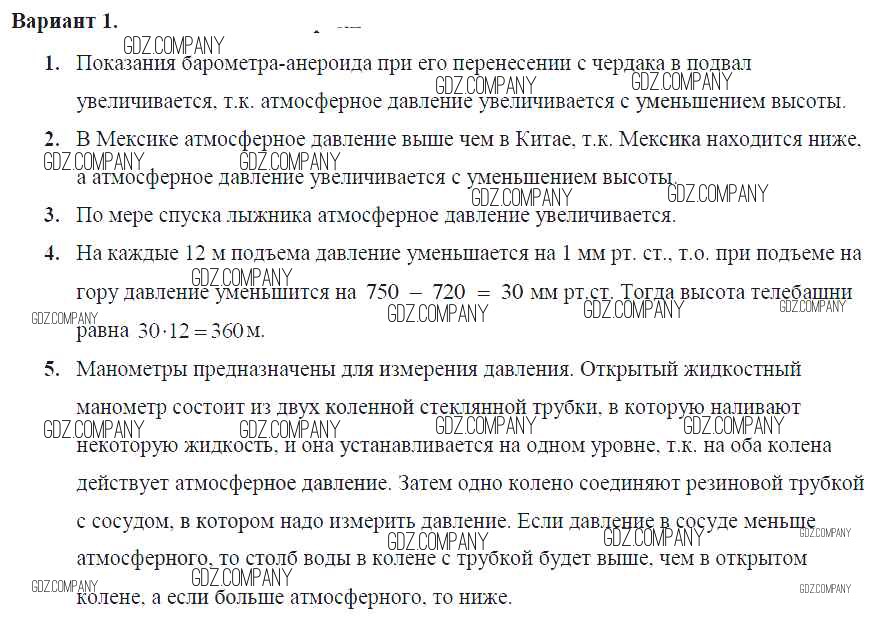 Вариант 1.

GDZ.COMPANY

1. Показания барометра-анероида при его перенесении с чердака в подвал увеличивается, т.к. атмосферное давление увеличивается с уменьшением высоты.

GDZ.COMPANY GDZ.COMPANY

2. В Мексике атмосферное давление выше чем в Китае, т.к. Мексика находится ниже, а атмосферное давление увеличивается с уменьшением высоты.

GDZ.COMPANY GDZ.COMPANY GDZ.COMPANY GDZ.COMPANY

3. По мере спуска лыжника атмосферное давление увеличивается.

4. На каждые 12 м подъема давление уменьшается на 1 мм рт. ст., т.о. при подъеме на гору давление уменьшится на $750 - 720 = 30$ мм рт.ст. Тогда высота телебашни равна $30 \cdot 12 = 360$ м.

GDZ.COMPANY GDZ.COMPANY GDZ.COMPANY GDZ.COMPANY GDZ.COMPANY

5. Манометры предназначены для измерения давления. Открытый жидкостный манометр состоит из двух коленной стеклянной трубки, в которую наливают некоторую жидкость, и она устанавливается на одном уровне, т.к. на оба колена действует атмосферное давление. Затем одно колено соединяют резиновой трубкой с сосудом, в котором надо измерить давление. Если давление в сосуде меньше атмосферного, то столб воды в колене с трубкой будет выше, чем в открытом колене, а если больше атмосферного, то ниже.

GDZ.COMPANY GDZ.COMPANY GDZ.COMPANY GDZ.COMPANY GDZ.COMPANY GDZ.COMPANY GDZ.COMPANY GDZ.COMPANY GDZ.COMPANY GDZ.COMPANY